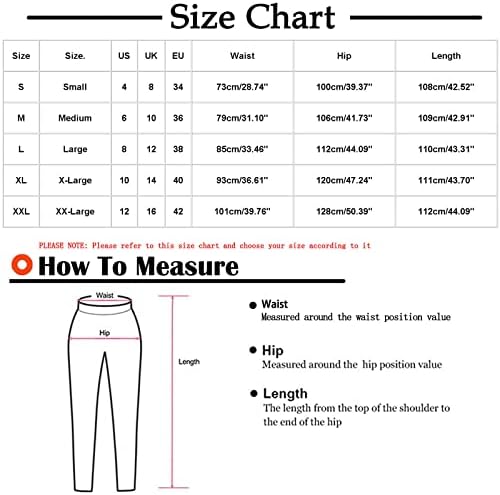 Size Chart

| Size | Size. | US | UK | EU | Waist | Hip | Length |
|---|---|---|---|---|---|---|---|
| S | Small | 4 | 8 | 34 | 73cm/28.74'' | 100cm/39.37'' | 108cm/42.52'' |
| M | Medium | 6 | 10 | 36 | 79cm/31.10'' | 106cm/41.73'' | 109cm/42.91'' |
| L | Large | 8 | 12 | 38 | 85cm/33.46'' | 112cm/44.09'' | 110cm/43.31'' |
| XL | X-Large | 10 | 14 | 40 | 93cm/36.61'' | 120cm/47.24'' | 111cm/43.70'' |
| XXL | XX-Large | 12 | 16 | 42 | 101cm/39.76'' | 128cm/50.39'' | 112cm/44.09'' |

PLEASE NOTE: Please refer to this size chart and choose your size according to it

How To Measure

Waist

Hip

Length

Waist
Measured around the waist position value

Hip
Measured around the hip position value

Length
The length from the top of the shoulder to the end of the hip